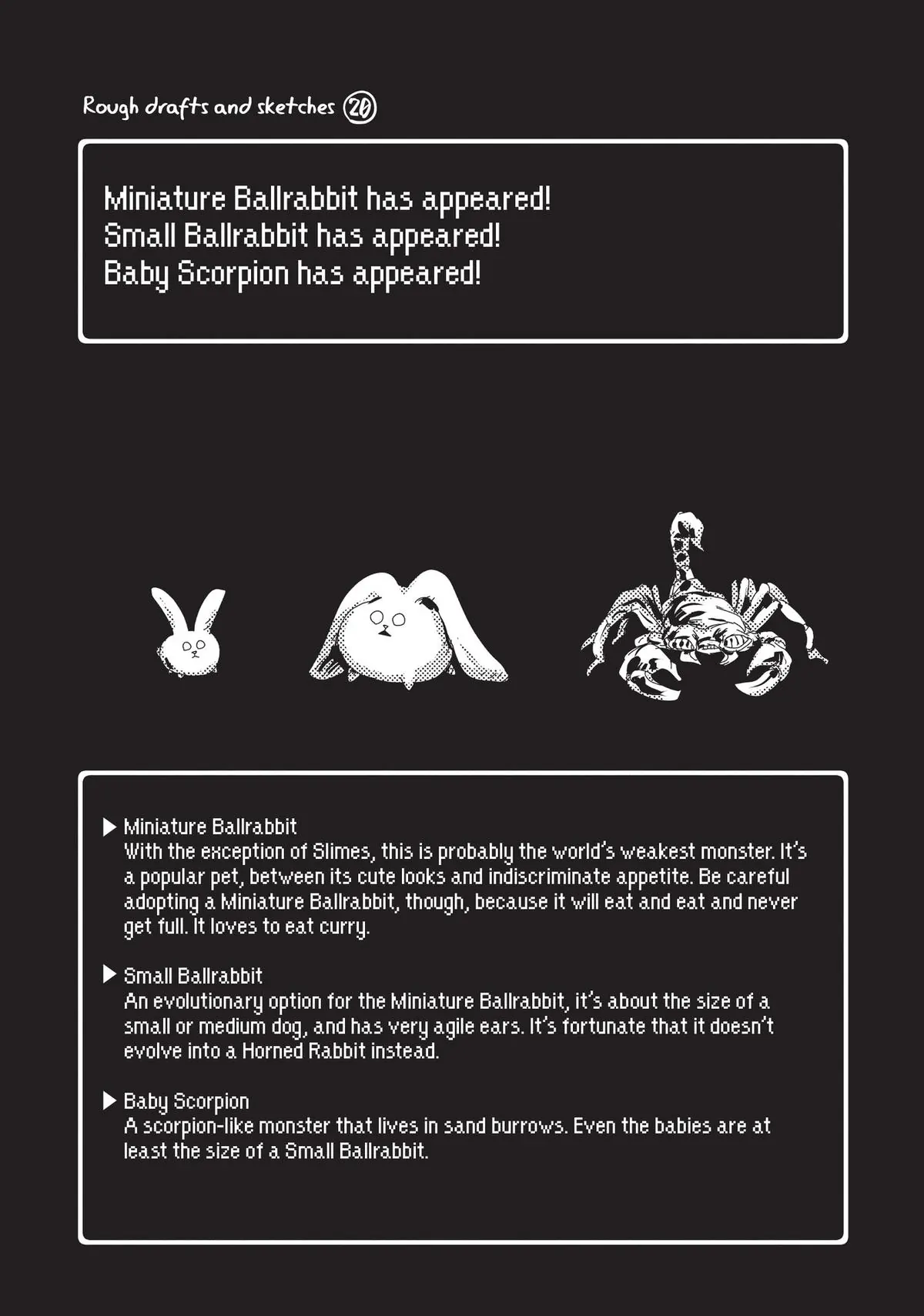 Rough drafts and sketches 20

Miniature Ballrabbit has appeared!
Small Ballrabbit has appeared!
Baby Scorpion has appeared!

▶ Miniature Ballrabbit
With the exception of Slimes, this is probably the world's weakest monster. It's a popular pet, between its cute looks and indiscriminate appetite. Be careful adopting a Miniature Ballrabbit, though, because it will eat and eat and never get full. It loves to eat curry.

▶ Small Ballrabbit
An evolutionary option for the Miniature Ballrabbit, it's about the size of a small or medium dog, and has very agile ears. It's fortunate that it doesn't evolve into a Horned Rabbit instead.

▶ Baby Scorpion
A scorpion-like monster that lives in sand burrows. Even the babies are at least the size of a Small Ballrabbit.